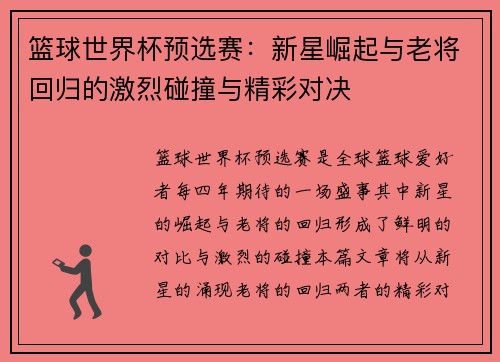 篮球世界杯预选赛：新星崛起与老将回归的激烈碰撞与精彩对决

篮球世界杯预选赛是全球篮球爱好者每四年期待的一场盛事其中新星的崛起与老将的回归形成了鲜明的对比与激烈的碰撞本篇文章将从新星的涌现老将的回归两者的精彩对